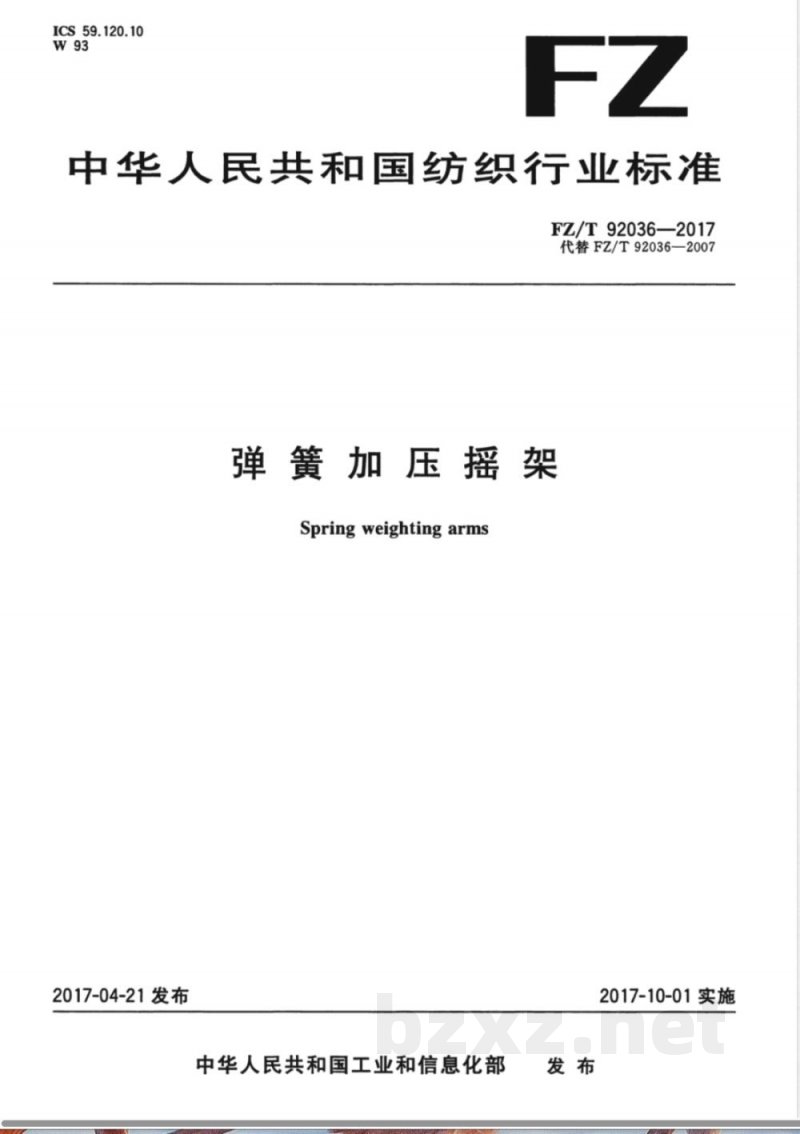 ICS 59.120.10
W 93

FZ

中华人民共和国纺织行业标准

FZ/T 92036—2017
代替 FZ/T 92036—2007

弹簧加压摇架

Spring weighting arms

2017-04-21 发布

2017-10-01 实施

bzxz.net

中华人民共和国工业和信息化部 发布